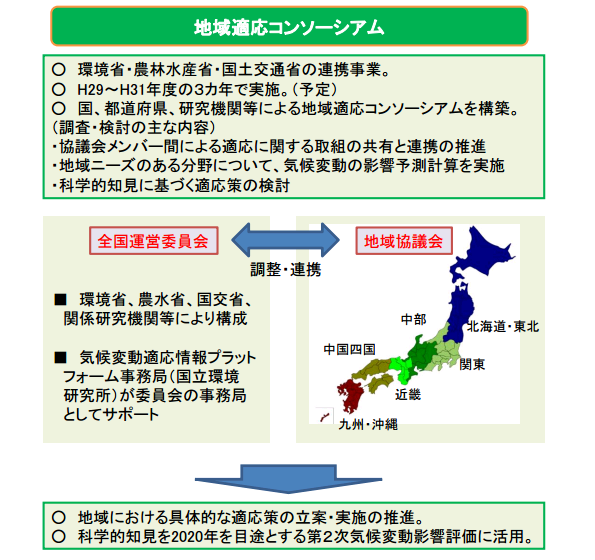 地域適応コンソーシアム

○ 環境省・農林水産省・国土交通省の連携事業。
○ H29～H31年度の3カ年で実施。（予定）
○ 国、都道府県、研究機関等による地域適応コンソーシアムを構築。
（調査・検討の主な内容）
・協議会メンバー間による適応に関する取組の共有と連携の推進
・地域ニーズのある分野について、気候変動の影響予測計算を実施
・科学的知見に基づく適応策の検討

全国運営委員会

調整・連携

地域協議会

■ 環境省、農水省、国交省、関係研究機関等により構成

■ 気候変動適応情報プラットフォーム事務局（国立環境研究所）が委員会の事務局としてサポート

中部
北海道・東北
中国四国
関東
近畿
九州・沖縄

○ 地域における具体的な適応策の立案・実施の推進。
○ 科学的知見を2020年を目途とする第２次気候変動影響評価に活用。